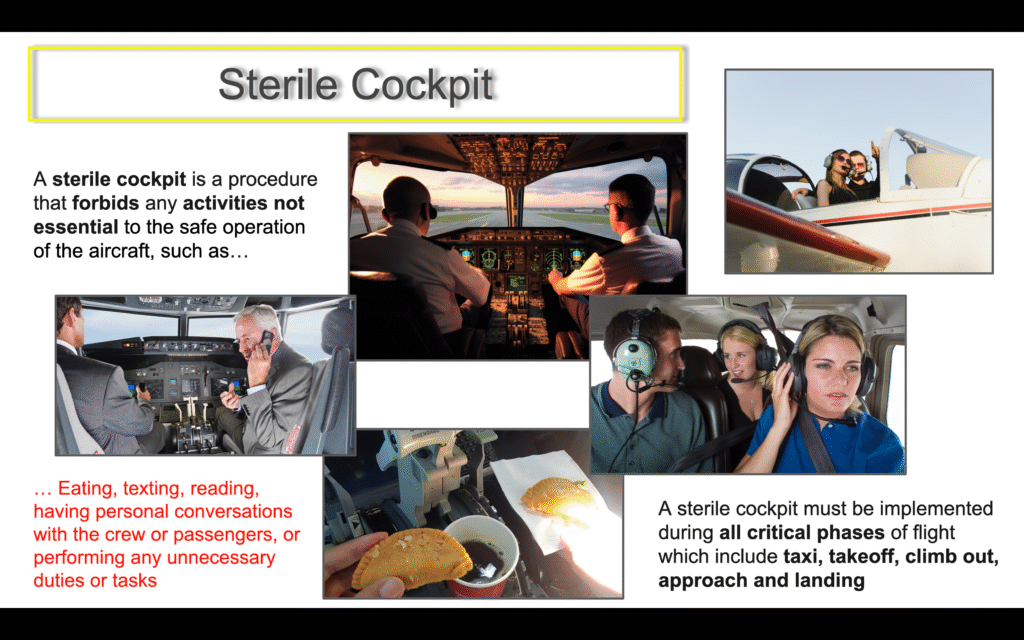 Sterile Cockpit

A sterile cockpit is a procedure that forbids any activities not essential to the safe operation of the aircraft, such as…

… Eating, texting, reading, having personal conversations with the crew or passengers, or performing any unnecessary duties or tasks

A sterile cockpit must be implemented during all critical phases of flight which include taxi, takeoff, climb out, approach and landing